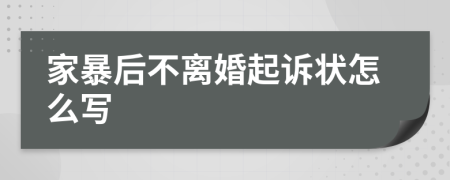 家暴后不离婚起诉状怎么写